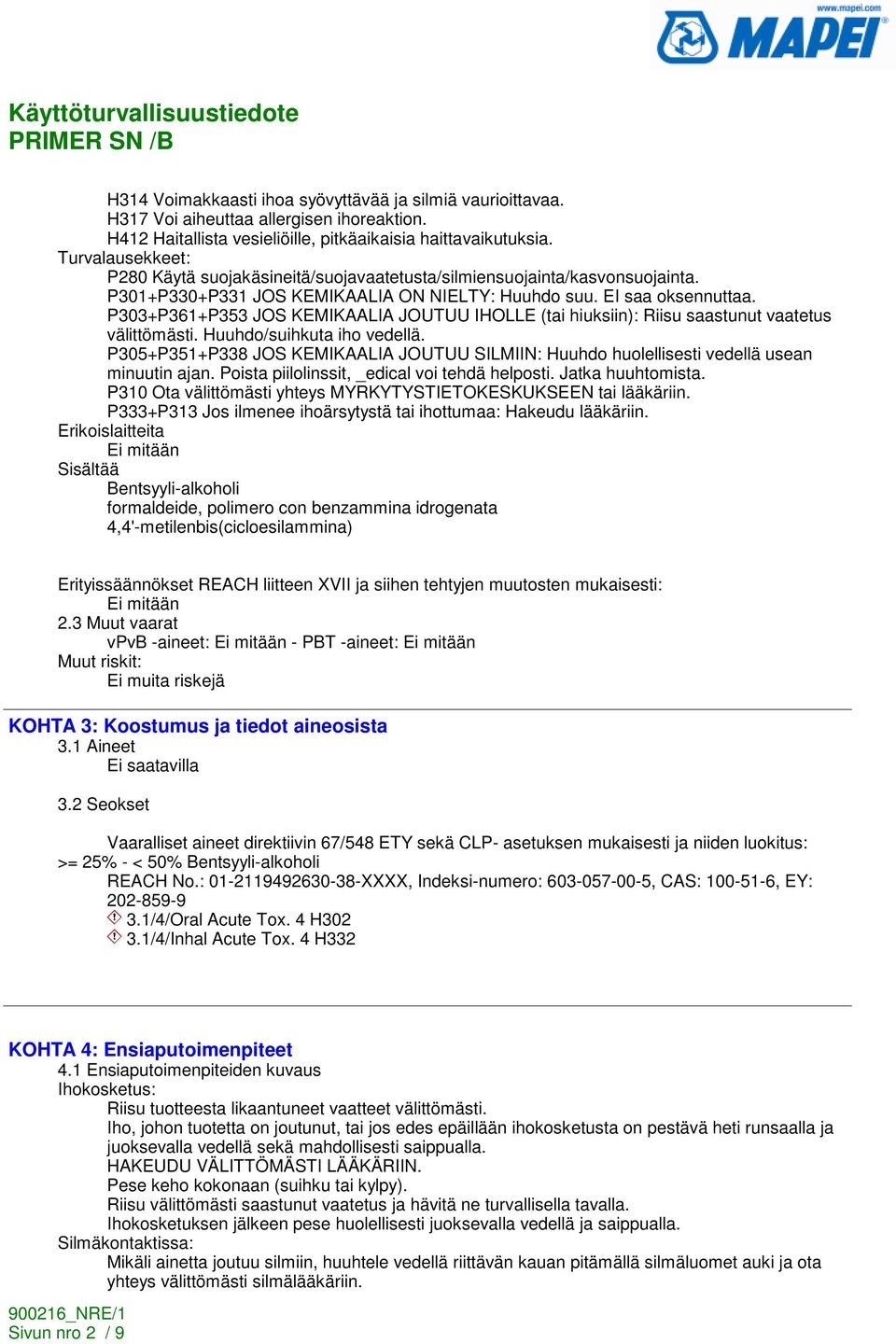 www.mapei.com
MAPEI

Käyttöturvallisuustiedote
PRIMER SN /B

H314 Voimakkaasti ihoa syövyttävää ja silmiä vaurioittavaa.
H317 Voi aiheuttaa allergisen ihoreaktion.
H412 Haitallista vesieliöille, pitkäaikaisia haittavaikutuksia.
Turvalausekkeet:
P280 Käytä suojakäsineitä/suojavaatetusta/silmiensuojainta/kasvonsuojainta.
P301+P330+P331 JOS KEMIKAALIA ON NIELTY: Huuhdo suu. EI saa oksennuttaa.
P303+P361+P353 JOS KEMIKAALIA JOUTUU IHOLLE (tai hiuksiin): Riisu saastunut vaatetus välittömästi. Huuhdo/suihkuta iho vedellä.
P305+P351+P338 JOS KEMIKAALIA JOUTUU SILMIIN: Huuhdo huolellisesti vedellä usean minuutin ajan. Poista piilolinssit, _edical voi tehdä helposti. Jatka huuhtomista.
P310 Ota välittömästi yhteys MYRKYTYSTIETOKESKUKSEEN tai lääkäriin.
P333+P313 Jos ilmenee ihoärsytystä tai ihottumaa: Hakeudu lääkäriin.
Erikoislaitteita
Ei mitään
Sisältää
Bentsyyli-alkoholi
formaldeide, polimero con benzammina idrogenata
4,4'-metilenbis(cicloesilammina)

Erityissäännökset REACH liitteen XVII ja siihen tehtyjen muutosten mukaisesti:
Ei mitään
2.3 Muut vaarat
vPvB -aineet: Ei mitään - PBT -aineet: Ei mitään
Muut riskit:
Ei muita riskejä

KOHTA 3: Koostumus ja tiedot aineosista
3.1 Aineet
Ei saatavilla

3.2 Seokset

Vaaralliset aineet direktiivin 67/548 ETY sekä CLP- asetuksen mukaisesti ja niiden luokitus:
>= 25% - < 50% Bentsyyli-alkoholi
REACH No.: 01-2119492630-38-XXXX, Indeksi-numero: 603-057-00-5, CAS: 100-51-6, EY: 202-859-9
3.1/4/Oral Acute Tox. 4 H302
3.1/4/Inhal Acute Tox. 4 H332

KOHTA 4: Ensiaputoimenpiteet
4.1 Ensiaputoimenpiteiden kuvaus
Ihokosketus:
Riisu tuotteesta likaantuneet vaatteet välittömästi.
Iho, johon tuotetta on joutunut, tai jos edes epäillään ihokosketusta on pestävä heti runsaalla ja juoksevalla vedellä sekä mahdollisesti saippualla.
HAKEUDU VÄLITTÖMÄSTI LÄÄKÄRIIN.
Pese keho kokonaan (suihku tai kylpy).
Riisu välittömästi saastunut vaatetus ja hävitä ne turvallisella tavalla.
Ihokosketuksen jälkeen pese huolellisesti juoksevalla vedellä ja saippualla.
Silmäkontaktissa:
Mikäli ainetta joutuu silmiin, huuhtele vedellä riittävän kauan pitämällä silmäluomet auki ja ota yhteys välittömästi silmälääkäriin.

900216_NRE/1
Sivun nro 2 / 9